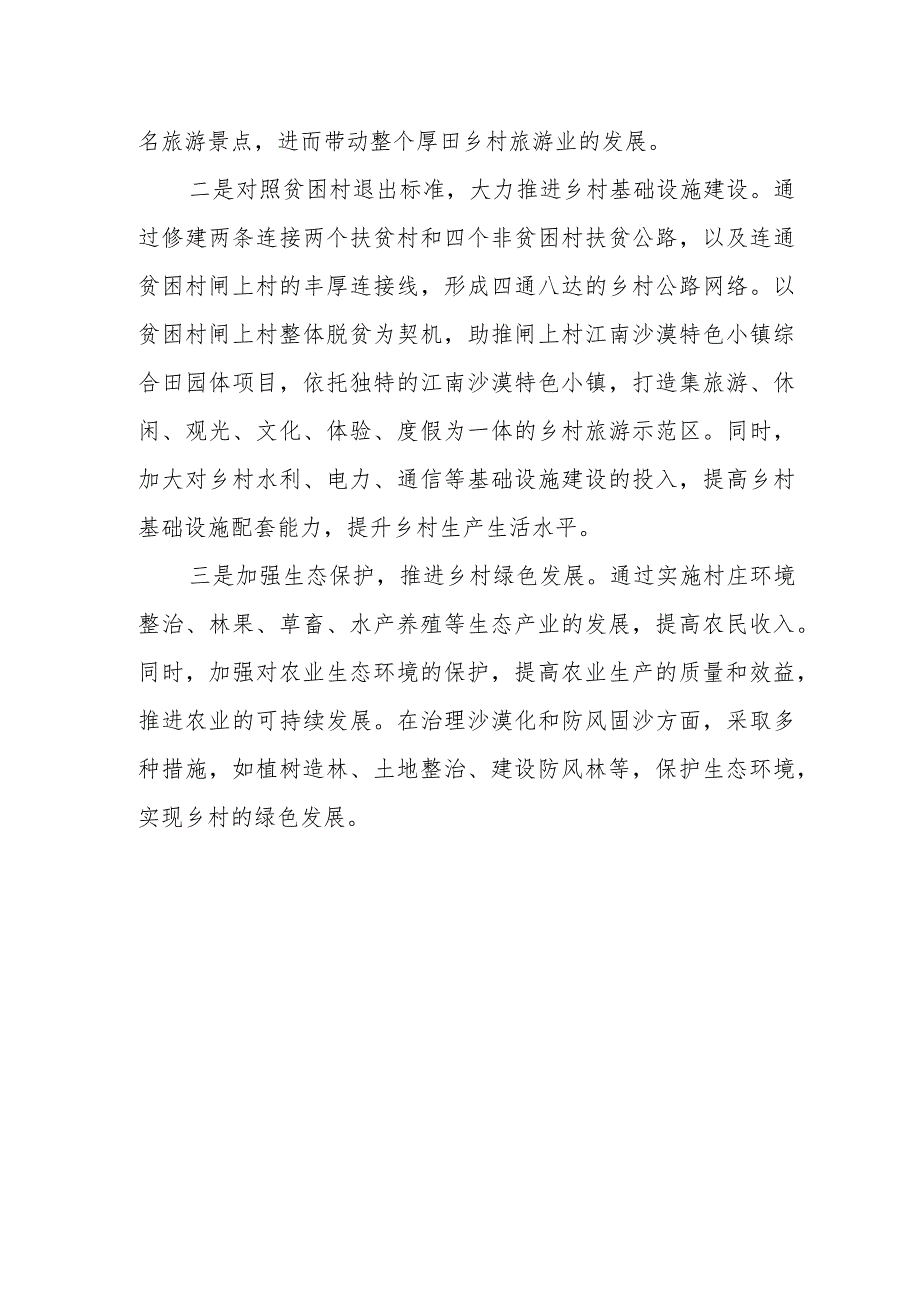 名旅游景点，进而带动整个厚田乡村旅游业的发展。

二是对照贫困村退出标准，大力推进乡村基础设施建设。通过修建两条连接两个扶贫村和四个非贫困村扶贫公路，以及连通贫困村闸上村的丰厚连接线，形成四通八达的乡村公路网络。以贫困村闸上村整体脱贫为契机，助推闸上村江南沙漠特色小镇综合田园体项目，依托独特的江南沙漠特色小镇，打造集旅游、休闲、观光、文化、体验、度假为一体的乡村旅游示范区。同时，加大对乡村水利、电力、通信等基础设施建设的投入，提高乡村基础设施配套能力，提升乡村生产生活水平。

三是加强生态保护，推进乡村绿色发展。通过实施村庄环境整治、林果、草畜、水产养殖等生态产业的发展，提高农民收入。同时，加强对农业生态环境的保护，提高农业生产的质量和效益，推进农业的可持续发展。在治理沙漠化和防风固沙方面，采取多种措施，如植树造林、土地整治、建设防风林等，保护生态环境，实现乡村的绿色发展。